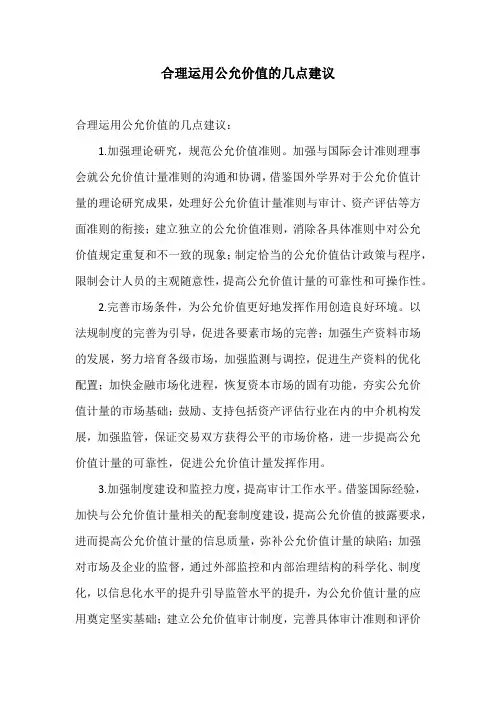 合理运用公允价值的几点建议

合理运用公允价值的几点建议：

1.加强理论研究，规范公允价值准则。加强与国际会计准则理事会就公允价值计量准则的沟通和协调，借鉴国外学界对于公允价值计量的理论研究成果，处理好公允价值计量准则与审计、资产评估等方面准则的衔接；建立独立的公允价值准则，消除各具体准则中对公允价值规定重复和不一致的现象；制定恰当的公允价值估计政策与程序，限制会计人员的主观随意性，提高公允价值计量的可靠性和可操作性。

2.完善市场条件，为公允价值更好地发挥作用创造良好环境。以法规制度的完善为引导，促进各要素市场的完善；加强生产资料市场的发展，努力培育各级市场，加强监测与调控，促进生产资料的优化配置；加快金融市场化进程，恢复资本市场的固有功能，夯实公允价值计量的市场基础；鼓励、支持包括资产评估行业在内的中介机构发展，加强监管，保证交易双方获得公平的市场价格，进一步提高公允价值计量的可靠性，促进公允价值计量发挥作用。

3.加强制度建设和监控力度，提高审计工作水平。借鉴国际经验，加快与公允价值计量相关的配套制度建设，提高公允价值的披露要求，进而提高公允价值计量的信息质量，弥补公允价值计量的缺陷；加强对市场及企业的监督，通过外部监控和内部治理结构的科学化、制度化，以信息化水平的提升引导监管水平的提升，为公允价值计量的应用奠定坚实基础；建立公允价值审计制度，完善具体审计准则和评价